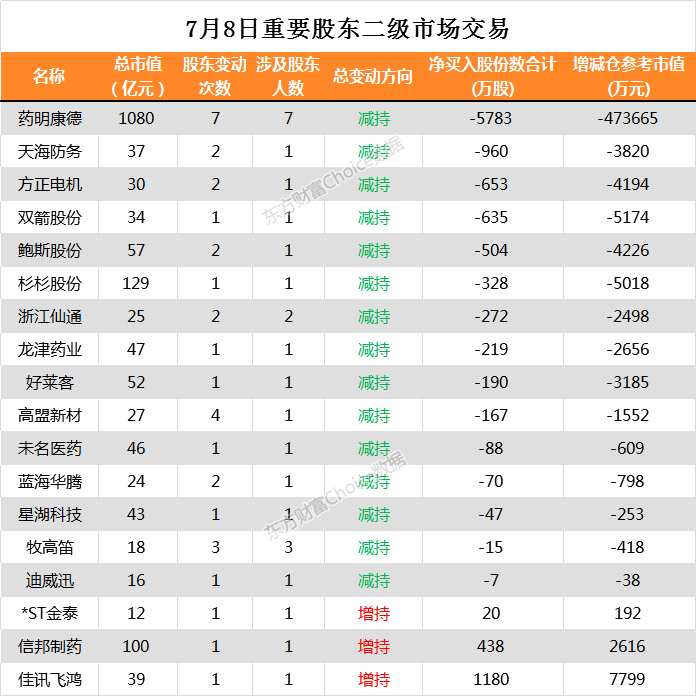 7月8日重要股东二级市场交易

| 名称 | 总市值（亿元） | 股东变动次数 | 涉及股东人数 | 总变动方向 | 净买入股份数合计（万股） | 增减仓参考市值（万元） |
|---|---|---|---|---|---|---|
| 药明康德 | 1080 | 7 | 7 | 减持 | -5783 | -473665 |
| 天海防务 | 37 | 2 | 1 | 减持 | -960 | -3820 |
| 方正电机 | 30 | 2 | 1 | 减持 | -653 | -4194 |
| 双箭股份 | 34 | 1 | 1 | 减持 | -635 | -5174 |
| 鲍斯股份 | 57 | 2 | 1 | 减持 | -504 | -4226 |
| 杉杉股份 | 129 | 1 | 1 | 减持 | -328 | -5018 |
| 浙江仙通 | 25 | 2 | 2 | 减持 | -272 | -2498 |
| 龙津药业 | 47 | 1 | 1 | 减持 | -219 | -2656 |
| 好莱客 | 52 | 1 | 1 | 减持 | -190 | -3185 |
| 高盟新材 | 27 | 4 | 1 | 减持 | -167 | -1552 |
| 未名医药 | 46 | 1 | 1 | 减持 | -88 | -609 |
| 蓝海华腾 | 24 | 2 | 1 | 减持 | -70 | -798 |
| 星湖科技 | 43 | 1 | 1 | 减持 | -47 | -253 |
| 牧高笛 | 18 | 3 | 3 | 减持 | -15 | -418 |
| 迪威迅 | 16 | 1 | 1 | 减持 | -7 | -38 |
| *ST金泰 | 12 | 1 | 1 | 增持 | 20 | 192 |
| 信邦制药 | 100 | 1 | 1 | 增持 | 438 | 2616 |
| 佳讯飞鸿 | 39 | 1 | 1 | 增持 | 1180 | 7799 |

东方财富Choice数据
东方财富Choice数据